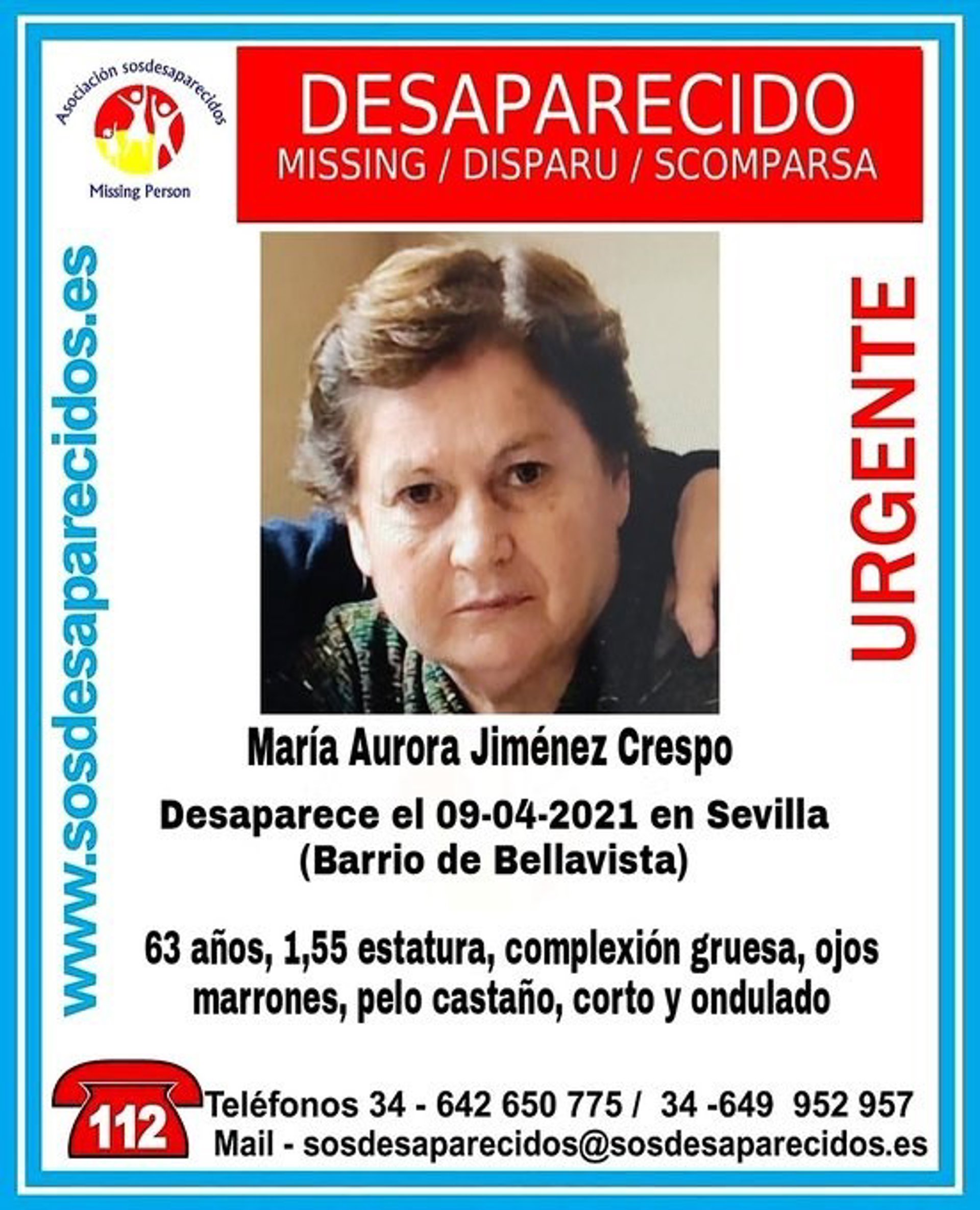 Asociación sosdesaparecidos
Missing Person

DESAPARECIDO
MISSING / DISPARU / SCOMPARSA

www.sosdesaparecidos.es

URGENTE

María Aurora Jiménez Crespo

Desaparece el 09-04-2021 en Sevilla (Barrio de Bellavista)

63 años, 1,55 estatura, complexión gruesa, ojos marrones, pelo castaño, corto y ondulado

112

Teléfonos 34 - 642 650 775 / 34 -649 952 957
Mail - sosdesaparecidos@sosdesaparecidos.es